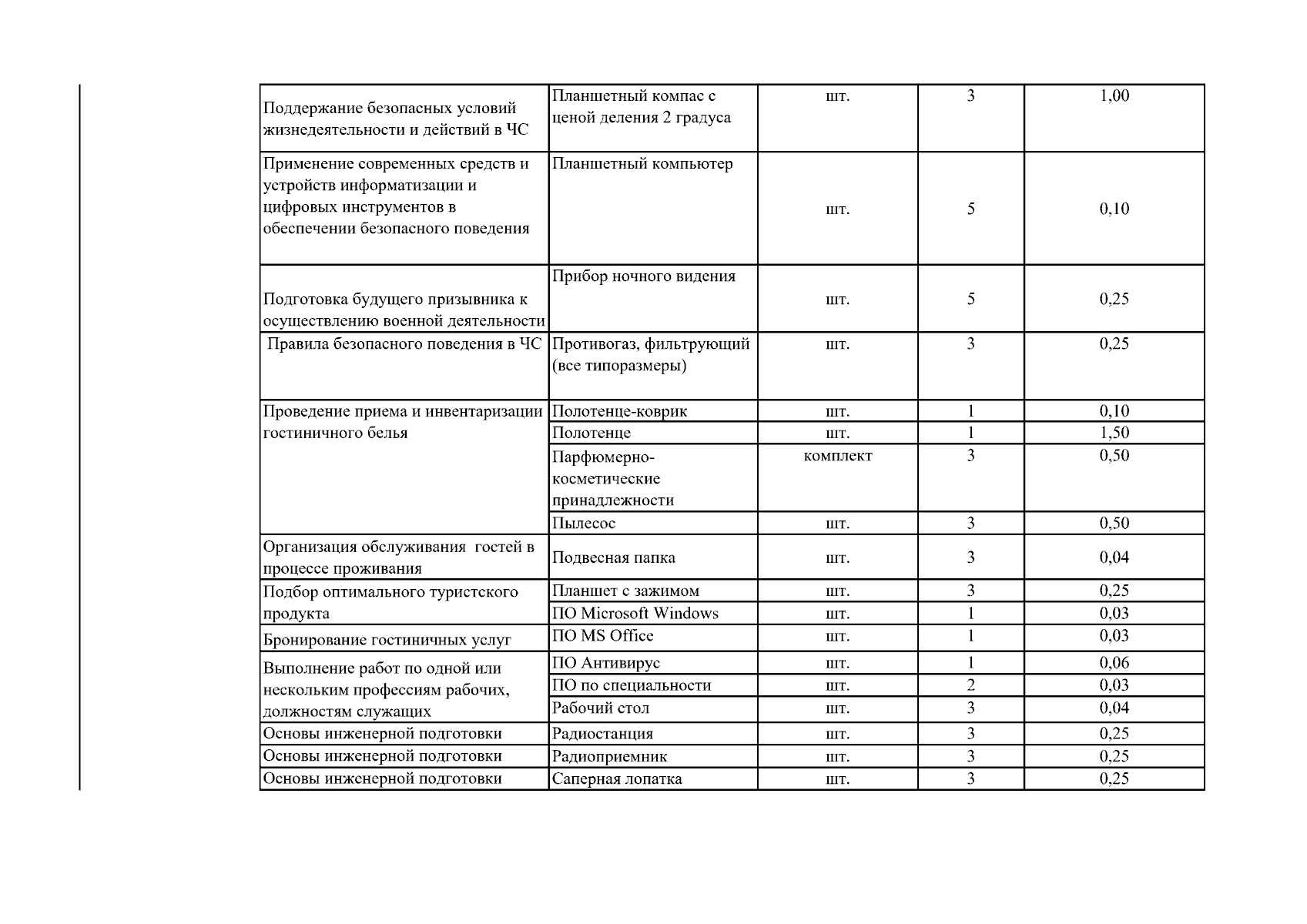 | | | | | |
|---|---|---|---|---|
| Поддержание безопасных условий жизнедеятельности и действий в ЧС | Планшетный компас с ценой деления 2 градуса | шт. | 3 | 1,00 |
| Применение современных средств и устройств информатизации и цифровых инструментов в обеспечении безопасного поведения | Планшетный компьютер | шт. | 5 | 0,10 |
| Подготовка будущего призывника к осуществлению военной деятельности | Прибор ночного видения | шт. | 5 | 0,25 |
| Правила безопасного поведения в ЧС | Противогаз, фильтрующий (все типоразмеры) | шт. | 3 | 0,25 |
| Проведение приема и инвентаризации гостиничного белья | Полотенце-коврик | шт. | 1 | 0,10 |
| | Полотенце | шт. | 1 | 1,50 |
| | Парфюмерно-косметические принадлежности | комплект | 3 | 0,50 |
| | Пылесос | шт. | 3 | 0,50 |
| Организация обслуживания гостей в процессе проживания | Подвесная папка | шт. | 3 | 0,04 |
| Подбор оптимального туристского продукта | Планшет с зажимом | шт. | 3 | 0,25 |
| | ПО Microsoft Windows | шт. | 1 | 0,03 |
| Бронирование гостиничных услуг | ПО MS Office | шт. | 1 | 0,03 |
| Выполнение работ по одной или нескольким профессиям рабочих, должностям служащих | ПО Антивирус | шт. | 1 | 0,06 |
| | ПО по специальности | шт. | 2 | 0,03 |
| | Рабочий стол | шт. | 3 | 0,04 |
| Основы инженерной подготовки | Радиостанция | шт. | 3 | 0,25 |
| Основы инженерной подготовки | Радиоприемник | шт. | 3 | 0,25 |
| Основы инженерной подготовки | Саперная лопатка | шт. | 3 | 0,25 |